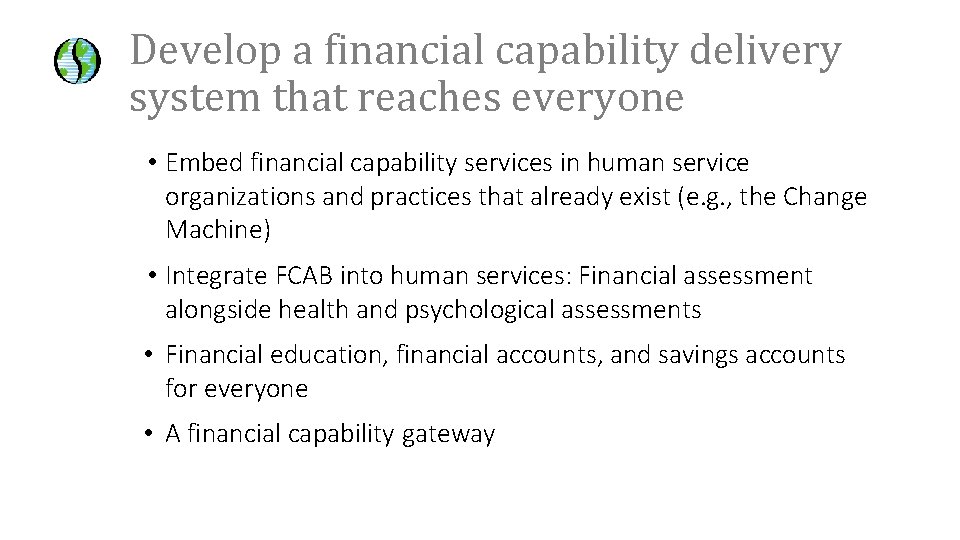 Develop a financial capability delivery system that reaches everyone

• Embed financial capability services in human service organizations and practices that already exist (e.g., the Change Machine)

• Integrate FCAB into human services: Financial assessment alongside health and psychological assessments

• Financial education, financial accounts, and savings accounts for everyone

• A financial capability gateway